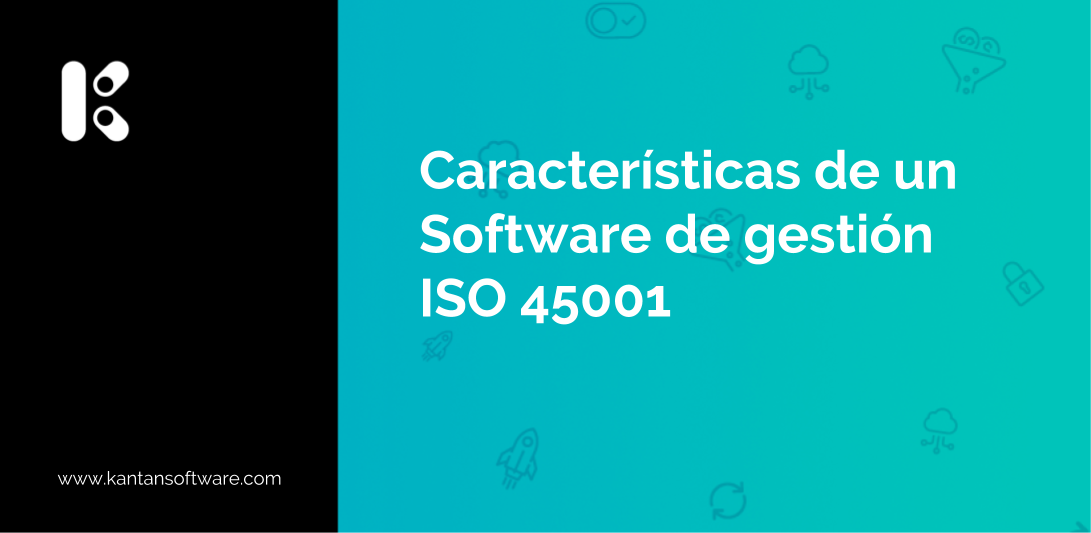 Características de un Software de gestión ISO 45001

www.kantansoftware.com